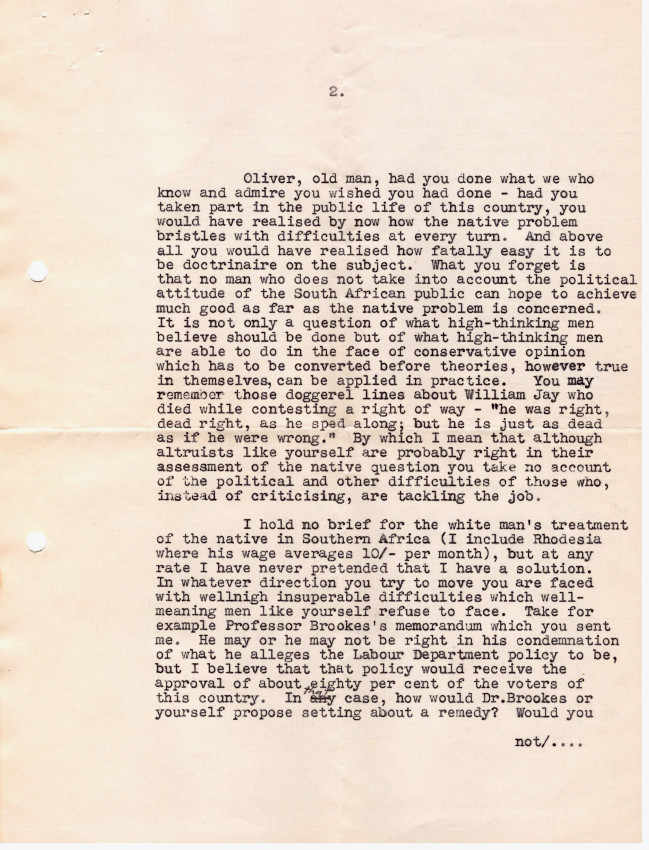 2.

Oliver, old man, had you done what we who know and admire you wished you had done - had you taken part in the public life of this country, you would have realised by now how the native problem bristles with difficulties at every turn. And above all you would have realised how fatally easy it is to be doctrinaire on the subject. What you forget is that no man who does not take into account the political attitude of the South African public can hope to achieve much good as far as the native problem is concerned. It is not only a question of what high-thinking men believe should be done but of what high-thinking men are able to do in the face of conservative opinion which has to be converted before theories, however true in themselves, can be applied in practice. You may rememoer those doggerel lines about William Jay who died while contesting a right of way - "he was right, dead right, as he sped along; but he is just as dead as if he were wrong." By which I mean that although altruists like yourself are probably right in their assessment of the native question you take no account of the political and other difficulties of those who, instead of criticising, are tackling the job.

I hold no brief for the white man's treatment of the native in Southern Africa (I include Rhodesia where his wage averages 10/- per month), but at any rate I have never pretended that I have a solution. In whatever direction you try to move you are faced with wellnigh insuperable difficulties which well-meaning men like yourself refuse to face. Take for example Professor Brookes's memorandum which you sent me. He may or he may not be right in his condemnation of what he alleges the Labour Department policy to be, but I believe that that policy would receive the approval of about eighty per cent of the voters of this country. In any case, how would Dr.Brookes or yourself propose setting about a remedy? Would you

not/....